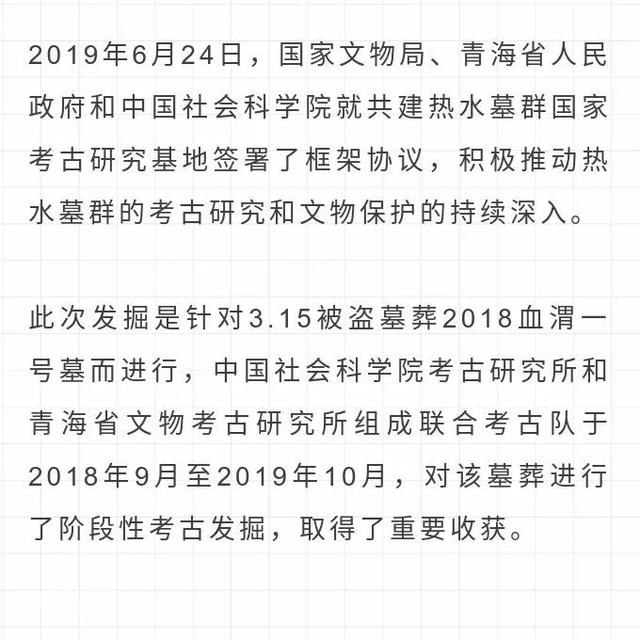 2019年6月24日，国家文物局、青海省人民政府和中国社会科学院就共建热水墓群国家考古研究基地签署了框架协议，积极推动热水墓群的考古研究和文物保护的持续深入。

此次发掘是针对3.15被盗墓葬2018血渭一号墓而进行，中国社会科学院考古研究所和青海省文物考古研究所组成联合考古队于2018年9月至2019年10月，对该墓葬进行了阶段性考古发掘，取得了重要收获。